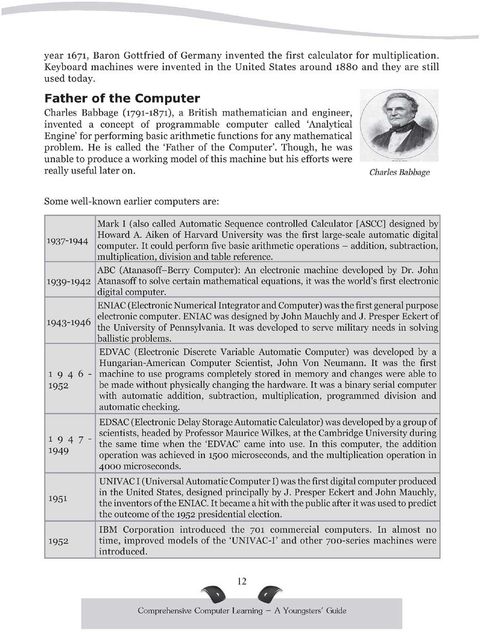 year 1671, Baron Gottfried of Germany invented the first calculator for multiplication. Keyboard machines were invented in the United States around 1880 and they are still used today.

Father of the Computer

Charles Babbage (1791-1871), a British mathematician and engineer, invented a concept of programmable computer called 'Analytical Engine' for performing basic arithmetic functions for any mathematical problem. He is called the 'Father of the Computer'. Though, he was unable to produce a working model of this machine but his efforts were really useful later on.

Charles Babbage

Some well-known earlier computers are:

| | |
|---|---|
| 1937-1944 | Mark I (also called Automatic Sequence controlled Calculator [ASCC] designed by Howard A. Aiken of Harvard University was the first large-scale automatic digital computer. It could perform five basic arithmetic operations – addition, subtraction, multiplication, division and table reference. |
| 1939-1942 | ABC (Atanasoff–Berry Computer): An electronic machine developed by Dr. John Atanasoff to solve certain mathematical equations, it was the world's first electronic digital computer. |
| 1943-1946 | ENIAC (Electronic Numerical Integrator and Computer) was the first general purpose electronic computer. ENIAC was designed by John Mauchly and J. Presper Eckert of the University of Pennsylvania. It was developed to serve military needs in solving ballistic problems. |
| 1946-1952 | EDVAC (Electronic Discrete Variable Automatic Computer) was developed by a Hungarian-American Computer Scientist, John Von Neumann. It was the first machine to use programs completely stored in memory and changes were able to be made without physically changing the hardware. It was a binary serial computer with automatic addition, subtraction, multiplication, programmed division and automatic checking. |
| 1947-1949 | EDSAC (Electronic Delay Storage Automatic Calculator) was developed by a group of scientists, headed by Professor Maurice Wilkes, at the Cambridge University during the same time when the 'EDVAC' came into use. In this computer, the addition operation was achieved in 1500 microseconds, and the multiplication operation in 4000 microseconds. |
| 1951 | UNIVAC I (Universal Automatic Computer I) was the first digital computer produced in the United States, designed principally by J. Presper Eckert and John Mauchly, the inventors of the ENIAC. It became a hit with the public after it was used to predict the outcome of the 1952 presidential election. |
| 1952 | IBM Corporation introduced the 701 commercial computers. In almost no time, improved models of the 'UNIVAC-I' and other 700-series machines were introduced. |

12

Comprehensive Computer Learning – A Youngsters' Guide